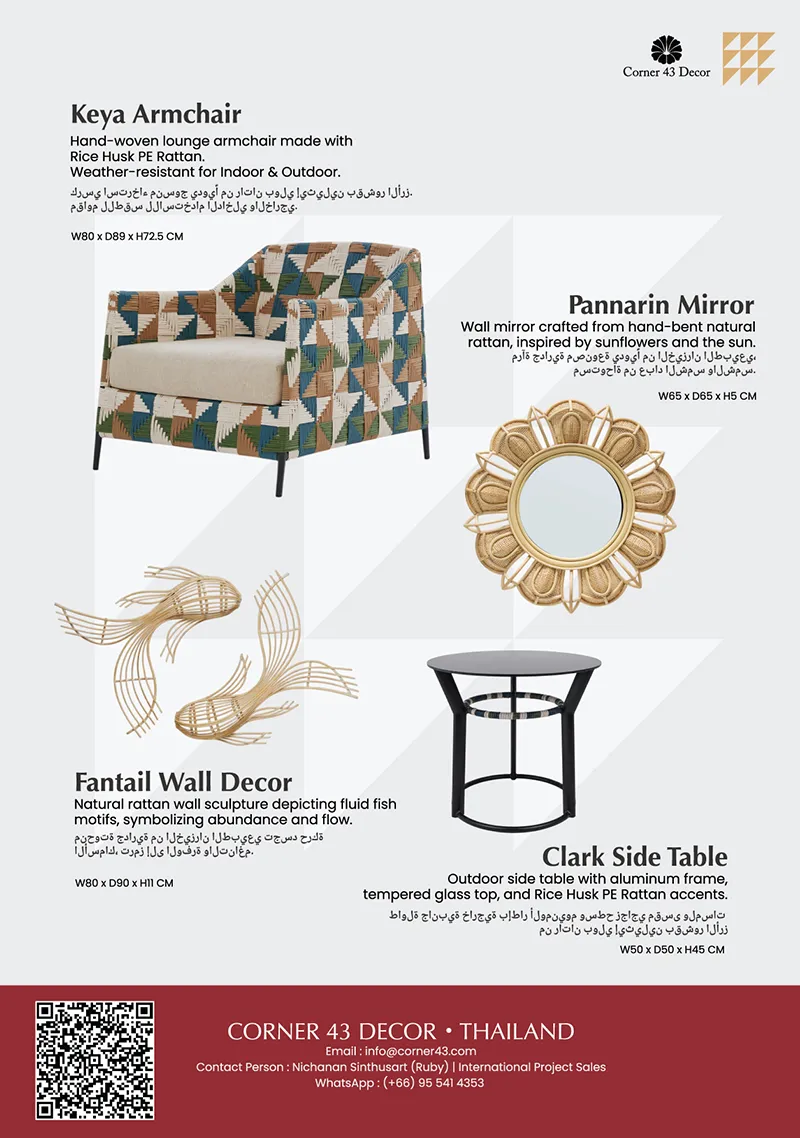 Corner 43 Decor

Keya Armchair
Hand-woven lounge armchair made with Rice Husk PE Rattan. Weather-resistant for Indoor & Outdoor.
كرسي استرخاء منسوج يدوياً من راتان بولي إيثيلين بقشور الأرز. مقاوم للطقس للاستخدام الداخلي والخارجي.

W80 x D89 x H72.5 CM

Pannarin Mirror
Wall mirror crafted from hand-bent natural rattan, inspired by sunflowers and the sun.
مرآة جدارية مصنوعة يدوياً من الخيزران الطبيعي، مستوحاة من عباد الشمس والشمس.

W65 x D65 x H5 CM

Fantail Wall Decor
Natural rattan wall sculpture depicting fluid fish motifs, symbolizing abundance and flow.
منحوتة جدارية من الخيزران الطبيعي تجسد حركة الأسماك، ترمز إلى الوفرة والتناغم.

W80 x D90 x H11 CM

Clark Side Table
Outdoor side table with aluminum frame, tempered glass top, and Rice Husk PE Rattan accents.
طاولة جانبية خارجية بإطار ألومنيوم وسطح زجاجي مقسى ولمسات من راتان بولي إيثيلين بقشور الأرز

W50 x D50 x H45 CM

CORNER 43 DECOR • THAILAND
Email : info@corner43.com
Contact Person : Nichanan Sinthusart (Ruby) | International Project Sales
WhatsApp : (+66) 95 541 4353